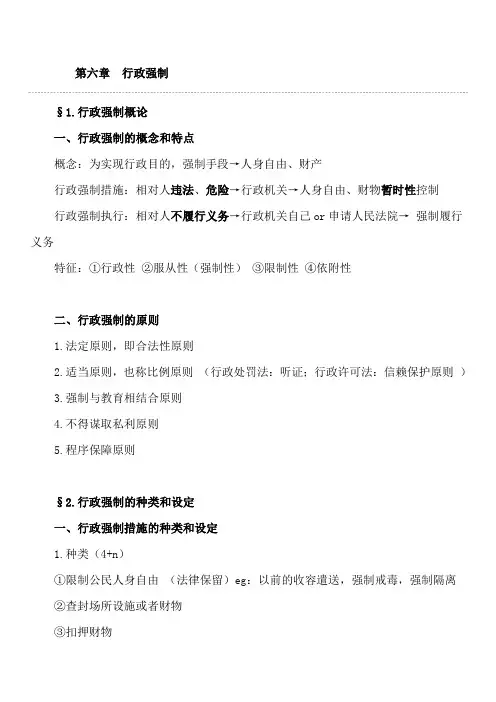 第六章　行政强制

§1.行政强制概论

一、行政强制的概念和特点

概念：为实现行政目的，强制手段→人身自由、财产

行政强制措施：相对人违法、危险→行政机关→人身自由、财物暂时性控制

行政强制执行：相对人不履行义务→行政机关自己 or 申请人民法院→ 强制履行义务

特征：①行政性 ②服从性（强制性） ③限制性 ④依附性

二、行政强制的原则

1.法定原则，即合法性原则

2.适当原则，也称比例原则 （行政处罚法：听证；行政许可法：信赖保护原则 ）

3.强制与教育相结合原则

4.不得谋取私利原则

5.程序保障原则

§2.行政强制的种类和设定

一、行政强制措施的种类和设定

1.种类（4+n）

①限制公民人身自由 （法律保留）eg：以前的收容遣送，强制戒毒，强制隔离

②查封场所设施或者财物

③扣押财物